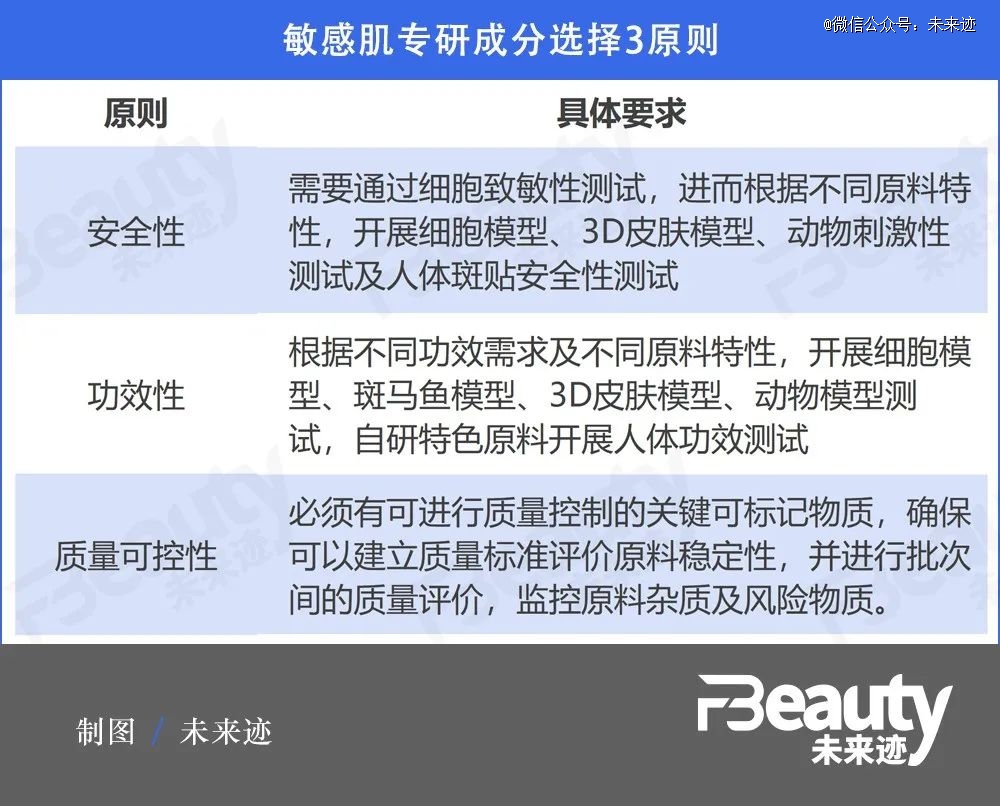 敏感肌专研成分选择3原则

@微信公众号：未来迹

| 原则 | 具体要求 |
|---|---|
| 安全性 | 需要通过细胞致敏性测试，进而根据不同原料特性，开展细胞模型、3D皮肤模型、动物刺激性测试及人体斑贴安全性测试 |
| 功效性 | 根据不同功效需求及不同原料特性，开展细胞模型、斑马鱼模型、3D皮肤模型、动物模型测试，自研特色原料开展人体功效测试 |
| 质量可控性 | 必须有可进行质量控制的关键可标记物质，确保可以建立质量标准评价原料稳定性，并进行批次间的质量评价，监控原料杂质及风险物质。 |

制图 / 未来迹

FBeauty
未来迹